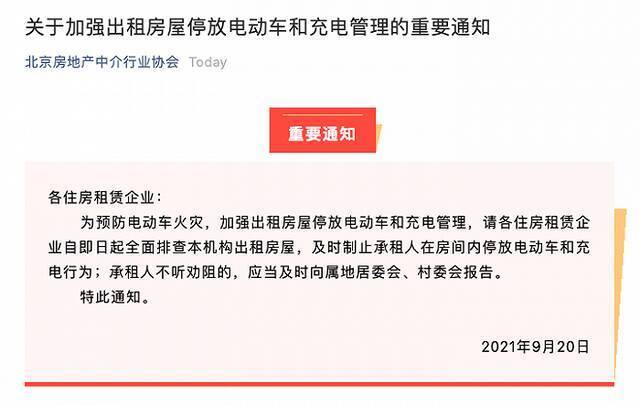 关于加强出租房屋停放电动车和充电管理的重要通知

北京房地产中介行业协会 Today

重要通知

各住房租赁企业：

为预防电动车火灾，加强出租房屋停放电动车和充电管理，请各住房租赁企业自即日起全面排查本机构出租房屋，及时制止承租人在房间内停放电动车和充电行为；承租人不听劝阻的，应当及时向属地居委会、村委会报告。

特此通知。

2021年9月20日